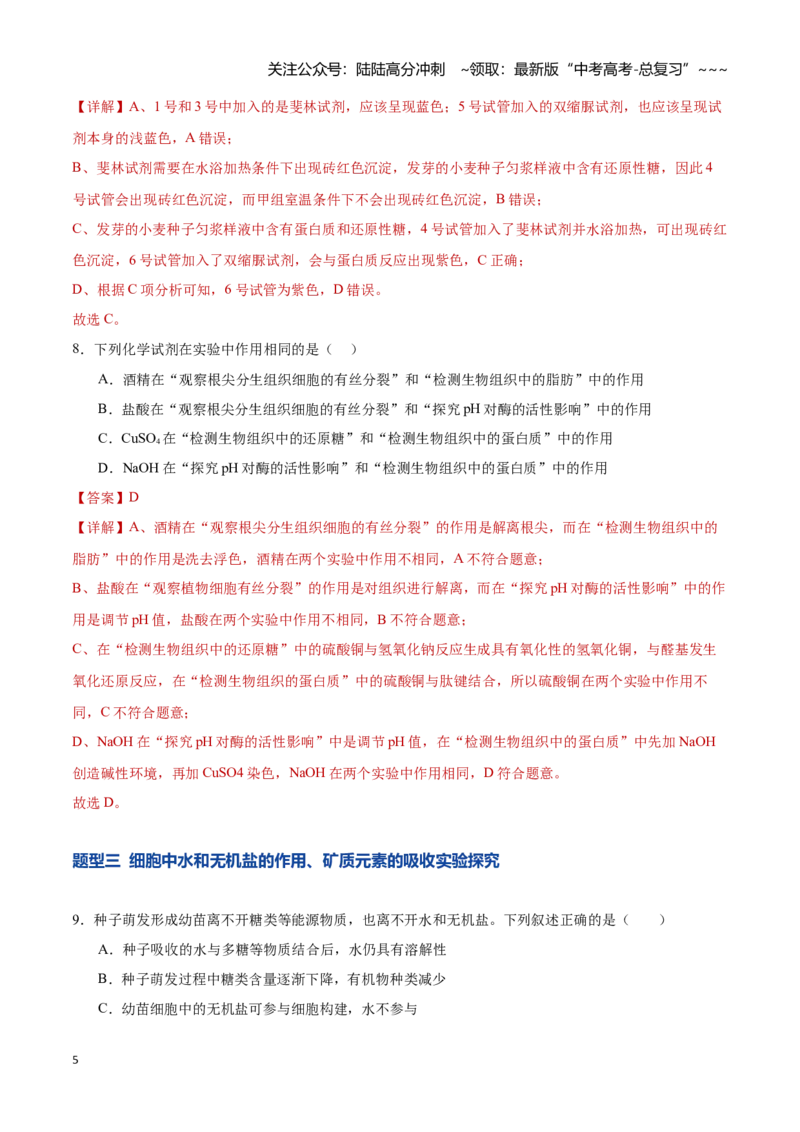 关注公众号：陆陆高分冲刺 ~领取：最新版“中考高考-总复习”~~~

【详解】A、1号和3号中加入的是斐林试剂，应该呈现蓝色；5号试管加入的双缩脲试剂，也应该呈现试剂本身的浅蓝色，A错误；

B、斐林试剂需要在水浴加热条件下出现砖红色沉淀，发芽的小麦种子匀浆样液中含有还原性糖，因此4号试管会出现砖红色沉淀，而甲组室温条件下不会出现砖红色沉淀，B错误；

C、发芽的小麦种子匀浆样液中含有蛋白质和还原性糖，4号试管加入了斐林试剂并水浴加热，可出现砖红色沉淀，6号试管加入了双缩脲试剂，会与蛋白质反应出现紫色，C正确；

D、根据C项分析可知，6号试管为紫色，D错误。

故选C。

8．下列化学试剂在实验中作用相同的是（ ）

A．酒精在“观察根尖分生组织细胞的有丝分裂”和“检测生物组织中的脂肪”中的作用

B．盐酸在“观察根尖分生组织细胞的有丝分裂”和“探究pH对酶的活性影响”中的作用

C．$CuSO_4$在“检测生物组织中的还原糖”和“检测生物组织中的蛋白质”中的作用

D．NaOH在“探究pH对酶的活性影响”和“检测生物组织中的蛋白质”中的作用

【答案】D

【详解】A、酒精在“观察根尖分生组织细胞的有丝分裂”的作用是解离根尖，而在“检测生物组织中的脂肪”中的作用是洗去浮色，酒精在两个实验中作用不相同，A不符合题意；

B、盐酸在“观察植物细胞有丝分裂”的作用是对组织进行解离，而在“探究pH对酶的活性影响”中的作用是调节pH值，盐酸在两个实验中作用不相同，B不符合题意；

C、在“检测生物组织中的还原糖”中的硫酸铜与氢氧化钠反应生成具有氧化性的氢氧化铜，与醛基发生氧化还原反应，在“检测生物组织的蛋白质”中的硫酸铜与肽键结合，所以硫酸铜在两个实验中作用不同，C不符合题意；

D、NaOH在“探究pH对酶的活性影响”中是调节pH值，在“检测生物组织中的蛋白质”中先加NaOH创造碱性环境，再加CuSO4染色，NaOH在两个实验中作用相同，D符合题意。

故选D。

题型三 细胞中水和无机盐的作用、矿质元素的吸收实验探究

9．种子萌发形成幼苗离不开糖类等能源物质，也离不开水和无机盐。下列叙述正确的是（ ）

A．种子吸收的水与多糖等物质结合后，水仍具有溶解性

B．种子萌发过程中糖类含量逐渐下降，有机物种类减少

C．幼苗细胞中的无机盐可参与细胞构建，水不参与

5